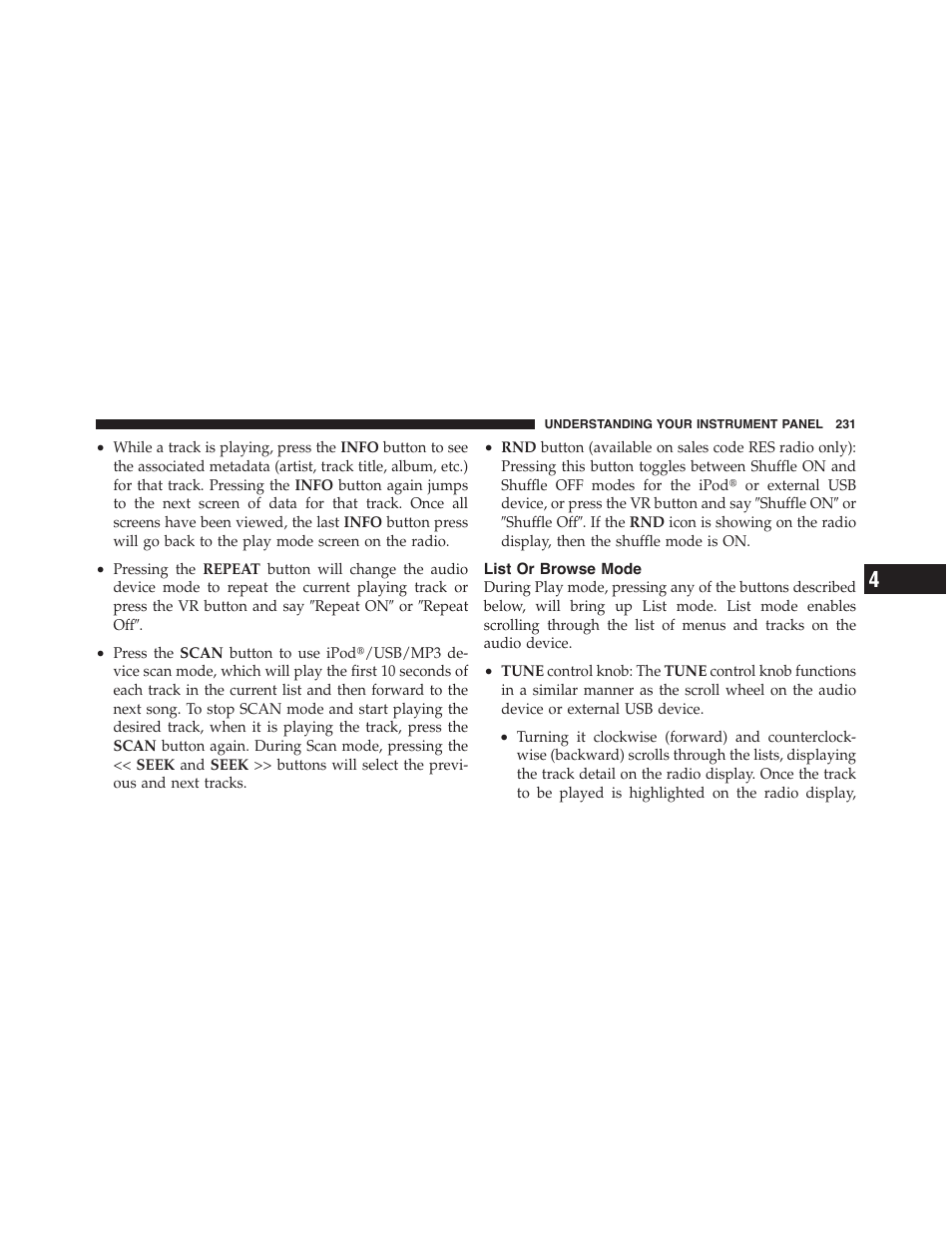 UNDERSTANDING YOUR INSTRUMENT PANEL 231

• While a track is playing, press the INFO button to see the associated metadata (artist, track title, album, etc.) for that track. Pressing the INFO button again jumps to the next screen of data for that track. Once all screens have been viewed, the last INFO button press will go back to the play mode screen on the radio.

• Pressing the REPEAT button will change the audio device mode to repeat the current playing track or press the VR button and say ″Repeat ON″ or ″Repeat Off″.

• Press the SCAN button to use iPod®/USB/MP3 device scan mode, which will play the first 10 seconds of each track in the current list and then forward to the next song. To stop SCAN mode and start playing the desired track, when it is playing the track, press the SCAN button again. During Scan mode, pressing the << SEEK and SEEK >> buttons will select the previous and next tracks.

• RND button (available on sales code RES radio only): Pressing this button toggles between Shuffle ON and Shuffle OFF modes for the iPod® or external USB device, or press the VR button and say ″Shuffle ON″ or ″Shuffle Off″. If the RND icon is showing on the radio display, then the shuffle mode is ON.

List Or Browse Mode
During Play mode, pressing any of the buttons described below, will bring up List mode. List mode enables scrolling through the list of menus and tracks on the audio device.

• TUNE control knob: The TUNE control knob functions in a similar manner as the scroll wheel on the audio device or external USB device.

• Turning it clockwise (forward) and counterclockwise (backward) scrolls through the lists, displaying the track detail on the radio display. Once the track to be played is highlighted on the radio display,

4